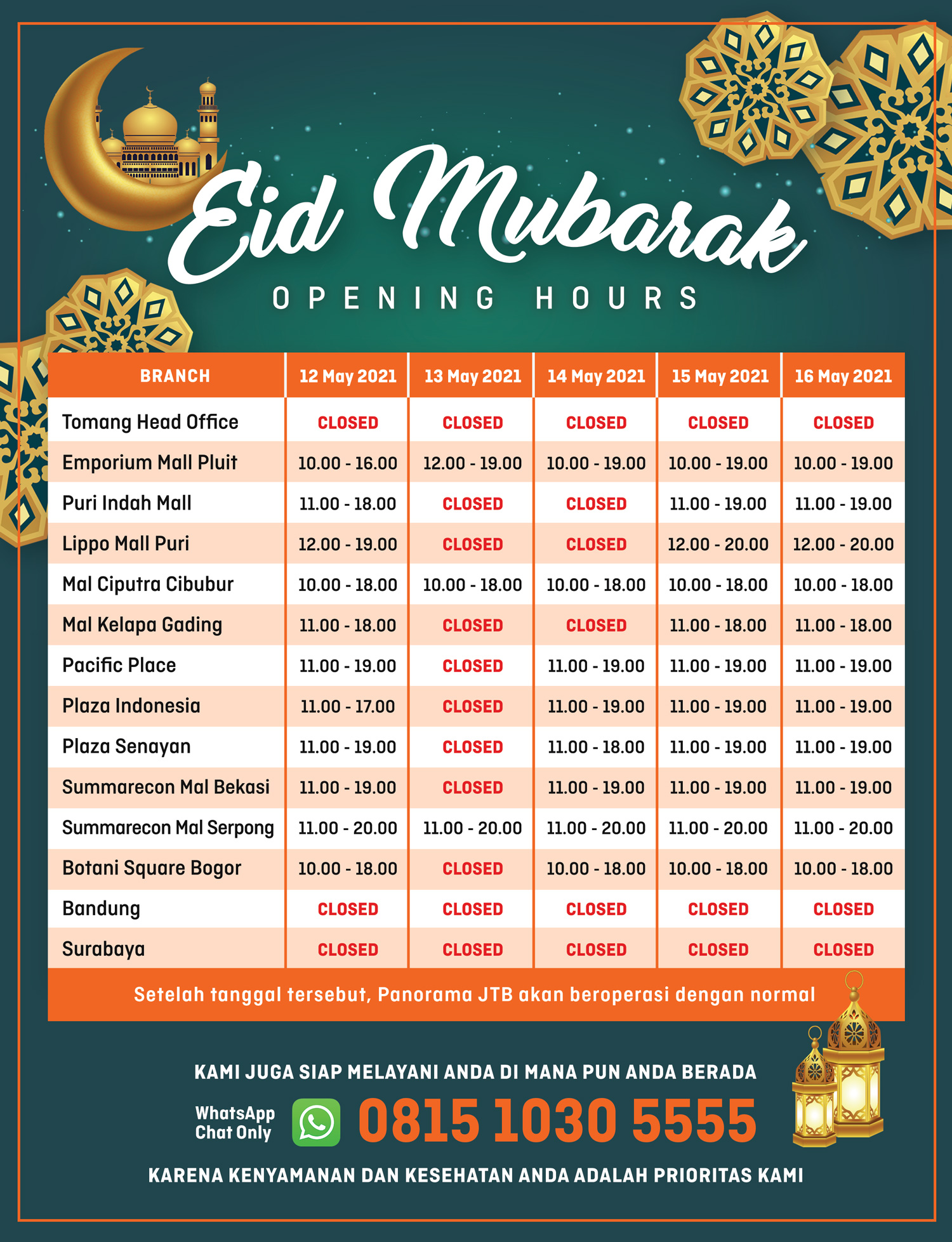 Eid Mubarak

OPENING HOURS

| BRANCH | 12 May 2021 | 13 May 2021 | 14 May 2021 | 15 May 2021 | 16 May 2021 |
|---|---|---|---|---|---|
| Tomang Head Office | CLOSED | CLOSED | CLOSED | CLOSED | CLOSED |
| Emporium Mall Pluit | 10.00 - 16.00 | 12.00 - 19.00 | 10.00 - 19.00 | 10.00 - 19.00 | 10.00 - 19.00 |
| Puri Indah Mall | 11.00 - 18.00 | CLOSED | CLOSED | 11.00 - 19.00 | 11.00 - 19.00 |
| Lippo Mall Puri | 12.00 - 19.00 | CLOSED | CLOSED | 12.00 - 20.00 | 12.00 - 20.00 |
| Mal Ciputra Cibubur | 10.00 - 18.00 | 10.00 - 18.00 | 10.00 - 18.00 | 10.00 - 18.00 | 10.00 - 18.00 |
| Mal Kelapa Gading | 11.00 - 18.00 | CLOSED | CLOSED | 11.00 - 18.00 | 11.00 - 18.00 |
| Pacific Place | 11.00 - 19.00 | CLOSED | 11.00 - 19.00 | 11.00 - 19.00 | 11.00 - 19.00 |
| Plaza Indonesia | 11.00 - 17.00 | CLOSED | 11.00 - 19.00 | 11.00 - 19.00 | 11.00 - 19.00 |
| Plaza Senayan | 11.00 - 19.00 | CLOSED | 11.00 - 18.00 | 11.00 - 19.00 | 11.00 - 19.00 |
| Summarecon Mal Bekasi | 11.00 - 19.00 | CLOSED | 11.00 - 19.00 | 11.00 - 19.00 | 11.00 - 19.00 |
| Summarecon Mal Serpong | 11.00 - 20.00 | 11.00 - 20.00 | 11.00 - 20.00 | 11.00 - 20.00 | 11.00 - 20.00 |
| Botani Square Bogor | 10.00 - 18.00 | CLOSED | 10.00 - 18.00 | 10.00 - 18.00 | 10.00 - 18.00 |
| Bandung | CLOSED | CLOSED | CLOSED | CLOSED | CLOSED |
| Surabaya | CLOSED | CLOSED | CLOSED | CLOSED | CLOSED |

Setelah tanggal tersebut, Panorama JTB akan beroperasi dengan normal

KAMI JUGA SIAP MELAYANI ANDA DI MANA PUN ANDA BERADA

WhatsApp Chat Only 0815 1030 5555

KARENA KENYAMANAN DAN KESEHATAN ANDA ADALAH PRIORITAS KAMI